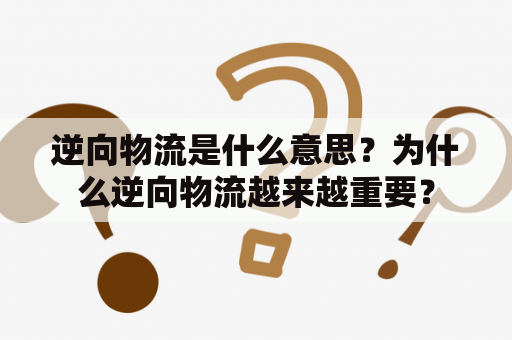 逆向物流是什么意思？为什么逆向物流越来越重要？